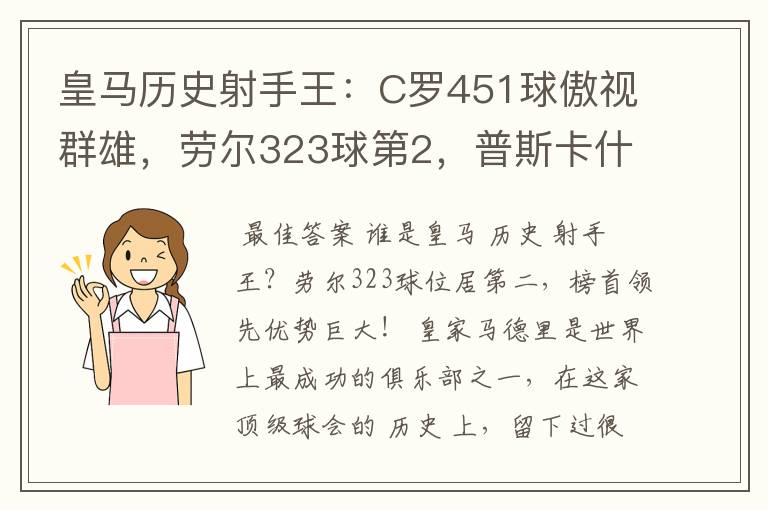 皇马历史射手王：C罗451球傲视群雄，劳尔323球第2，普斯卡什

最佳答案 谁是皇马 历史 射手王？劳尔323球位居第二，榜首领先优势巨大！ 皇家马德里是世界上最成功的俱乐部之一，在这家顶级球会的 历史 上，留下过很